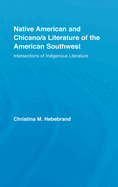 Native American and Chicano/a Literature of the American Southwest

Intersections of Indigenous Literature

Christina M. Hebebrand